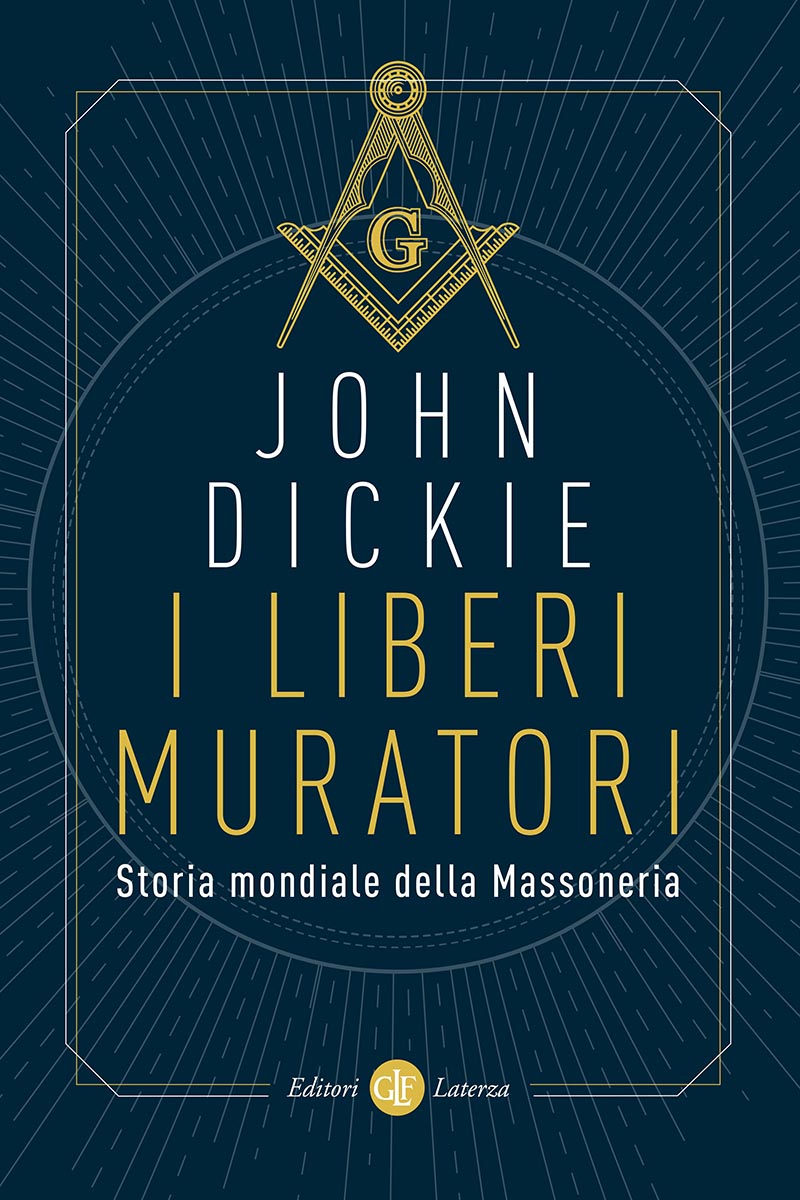 G

JOHN
DICKIE
I LIBERI
MURATORI

Storia mondiale della Massoneria

Editori GLF Laterza